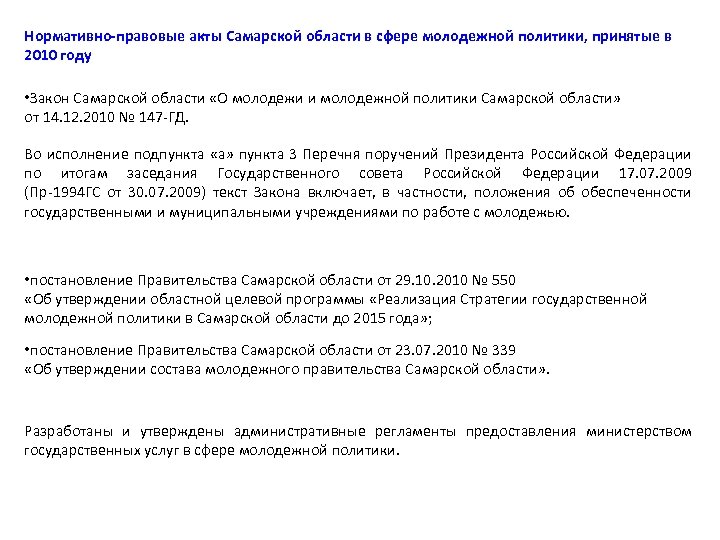 Нормативно-правовые акты Самарской области в сфере молодежной политики, принятые в 2010 году

•Закон Самарской области «О молодежи и молодежной политики Самарской области» от 14.12.2010 № 147-ГД.

Во исполнение подпункта «а» пункта 3 Перечня поручений Президента Российской Федерации по итогам заседания Государственного совета Российской Федерации 17.07.2009 (Пр-1994ГС от 30.07.2009) текст Закона включает, в частности, положения об обеспеченности государственными и муниципальными учреждениями по работе с молодежью.

•постановление Правительства Самарской области от 29.10.2010 № 550 «Об утверждении областной целевой программы «Реализация Стратегии государственной молодежной политики в Самарской области до 2015 года»;

•постановление Правительства Самарской области от 23.07.2010 № 339 «Об утверждении состава молодежного правительства Самарской области».

Разработаны и утверждены административные регламенты предоставления министерством государственных услуг в сфере молодежной политики.